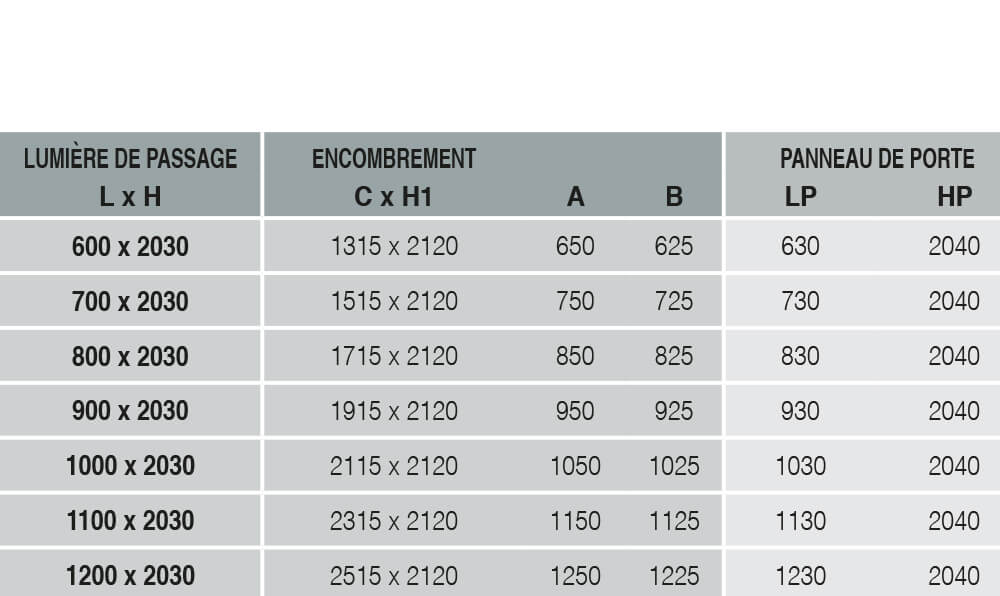 | LUMIÈRE DE PASSAGE L x H | ENCOMBREMENT C x H1 | A | B | PANNEAU DE PORTE LP | HP |
|---|---|---|---|---|---|
| 600 x 2030 | 1315 x 2120 | 650 | 625 | 630 | 2040 |
| 700 x 2030 | 1515 x 2120 | 750 | 725 | 730 | 2040 |
| 800 x 2030 | 1715 x 2120 | 850 | 825 | 830 | 2040 |
| 900 x 2030 | 1915 x 2120 | 950 | 925 | 930 | 2040 |
| 1000 x 2030 | 2115 x 2120 | 1050 | 1025 | 1030 | 2040 |
| 1100 x 2030 | 2315 x 2120 | 1150 | 1125 | 1130 | 2040 |
| 1200 x 2030 | 2515 x 2120 | 1250 | 1225 | 1230 | 2040 |